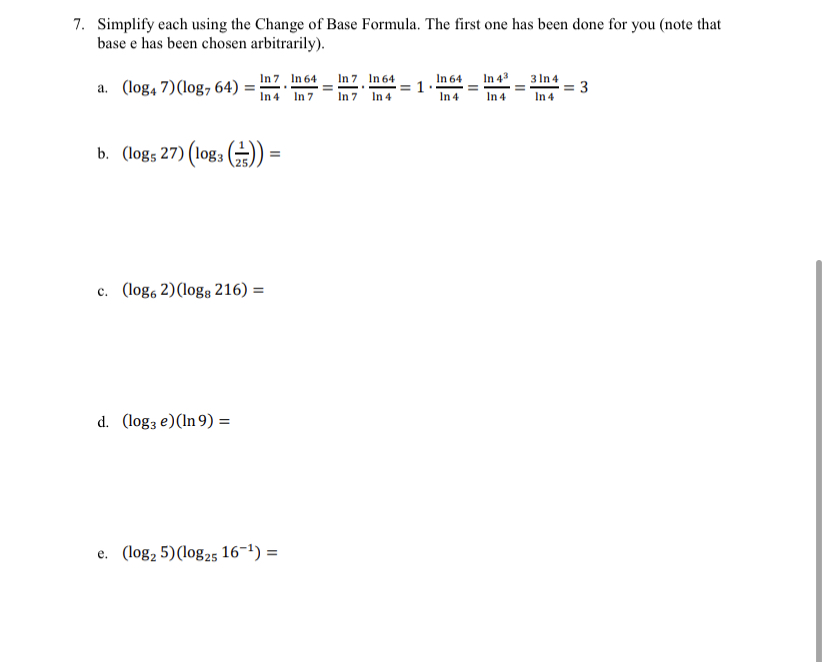 7. Simplify each using the Change of Base Formula. The first one has been done for you (note that base e has been chosen arbitrarily).

a. $(\log_4 7)(\log_7 64) = \frac{\ln 7}{\ln 4} \cdot \frac{\ln 64}{\ln 7} = \frac{\ln 7}{\ln 7} \cdot \frac{\ln 64}{\ln 4} = 1 \cdot \frac{\ln 64}{\ln 4} = \frac{\ln 4^3}{\ln 4} = \frac{3 \ln 4}{\ln 4} = 3$

b. $(\log_5 27)\left(\log_3 \left(\frac{1}{25}\right)\right) =$

c. $(\log_6 2)(\log_8 216) =$

d. $(\log_3 e)(\ln 9) =$

e. $(\log_2 5)(\log_{25} 16^{-1}) =$